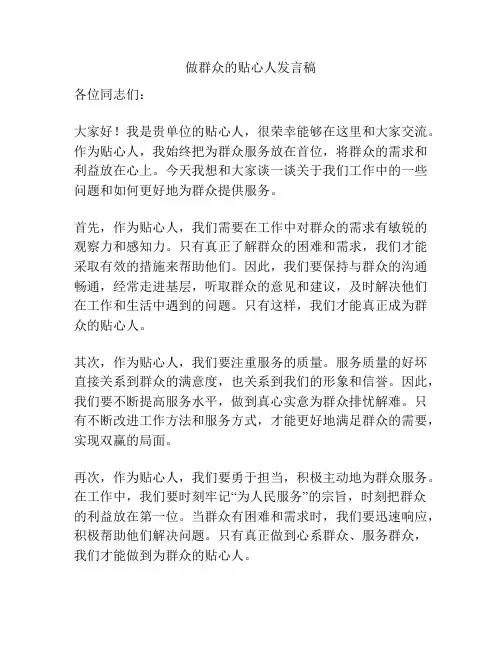 做群众的贴心人发言稿

各位同志们:

大家好！我是贵单位的贴心人，很荣幸能够在这里和大家交流。作为贴心人，我始终把为群众服务放在首位，将群众的需求和利益放在心上。今天我想和大家谈一谈关于我们工作中的一些问题和如何更好地为群众提供服务。

首先，作为贴心人，我们需要在工作中对群众的需求有敏锐的观察力和感知力。只有真正了解群众的困难和需求，我们才能采取有效的措施来帮助他们。因此，我们要保持与群众的沟通畅通，经常走进基层，听取群众的意见和建议，及时解决他们在工作和生活中遇到的问题。只有这样，我们才能真正成为群众的贴心人。

其次，作为贴心人，我们要注重服务的质量。服务质量的好坏直接关系到群众的满意度，也关系到我们的形象和信誉。因此，我们要不断提高服务水平，做到真心实意为群众排忧解难。只有不断改进工作方法和服务方式，才能更好地满足群众的需要，实现双赢的局面。

再次，作为贴心人，我们要勇于担当，积极主动地为群众服务。在工作中，我们要时刻牢记“为人民服务”的宗旨，时刻把群众的利益放在第一位。当群众有困难和需求时，我们要迅速响应，积极帮助他们解决问题。只有真正做到心系群众、服务群众，我们才能做到为群众的贴心人。